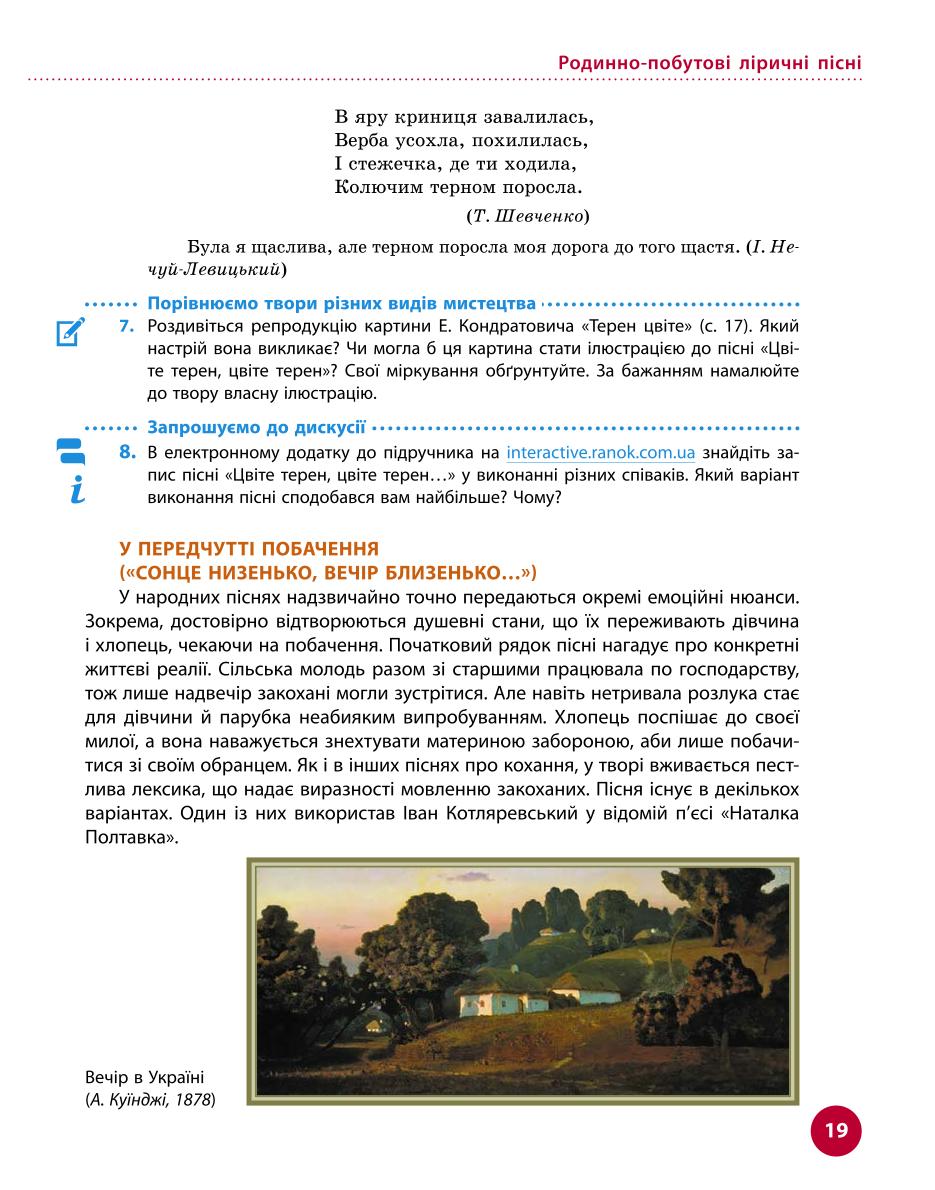 Родинно-побутові ліричні пісні

В яру криниця завалилась,
Верба усохла, похилилась,
І стежечка, де ти ходила,
Колючим терном поросла.

(Т. Шевченко)

Була я щаслива, але терном поросла моя дорога до того щастя. (І. Нечуй-Левицький)

Порівнюємо твори різних видів мистецтва

7. Роздивіться репродукцію картини Е. Кондратовича «Терен цвіте» (с. 17). Який настрій вона викликає? Чи могла б ця картина стати ілюстрацією до пісні «Цвіте терен, цвіте терен»? Свої міркування обґрунтуйте. За бажанням намалюйте до твору власну ілюстрацію.

Запрошуємо до дискусії

8. В електронному додатку до підручника на interactive.ranok.com.ua знайдіть запис пісні «Цвіте терен, цвіте терен…» у виконанні різних співаків. Який варіант виконання пісні сподобався вам найбільше? Чому?

У ПЕРЕДЧУТТІ ПОБАЧЕННЯ
(«СОНЦЕ НИЗЕНЬКО, ВЕЧІР БЛИЗЕНЬКО…»)

У народних піснях надзвичайно точно передаються окремі емоційні нюанси. Зокрема, достовірно відтворюються душевні стани, що їх переживають дівчина і хлопець, чекаючи на побачення. Початковий рядок пісні нагадує про конкретні життєві реалії. Сільська молодь разом зі старшими працювала по господарству, тож лише надвечір закохані могли зустрітися. Але навіть нетривала розлука стає для дівчини й парубка неабияким випробуванням. Хлопець поспішає до своєї милої, а вона наважується знехтувати материною забороною, аби лише побачитися зі своїм обранцем. Як і в інших піснях про кохання, у творі вживається пестлива лексика, що надає виразності мовленню закоханих. Пісня існує в декількох варіантах. Один із них використав Іван Котляревський у відомій п’єсі «Наталка Полтавка».

Вечір в Україні
(А. Куїнджі, 1878)

19